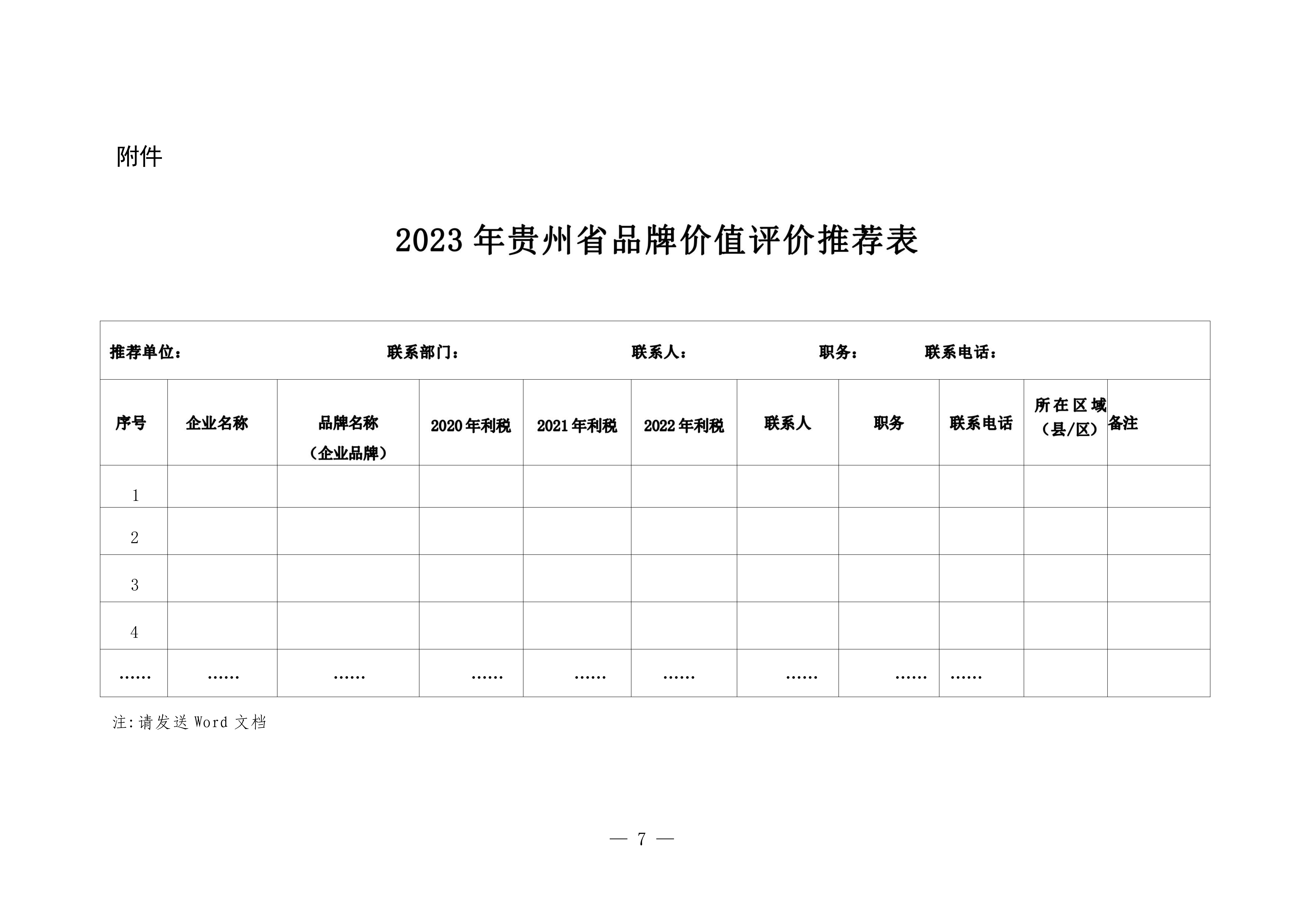 附件

2023 年贵州省品牌价值评价推荐表

推荐单位：　　　　联系部门：　　　　联系人：　　　　职务：　　　　联系电话：

| 序号 | 企业名称 | 品牌名称（企业品牌） | 2020 年利税 | 2021 年利税 | 2022 年利税 | 联系人 | 职务 | 联系电话 | 所在区域（县/区） | 备注 |
|---|---|---|---|---|---|---|---|---|---|---|
| 1 | | | | | | | | | | |
| 2 | | | | | | | | | | |
| 3 | | | | | | | | | | |
| 4 | | | | | | | | | | |
| …… | …… | …… | …… | …… | …… | …… | …… | …… | | |

注:请发送 Word 文档

— 7 —